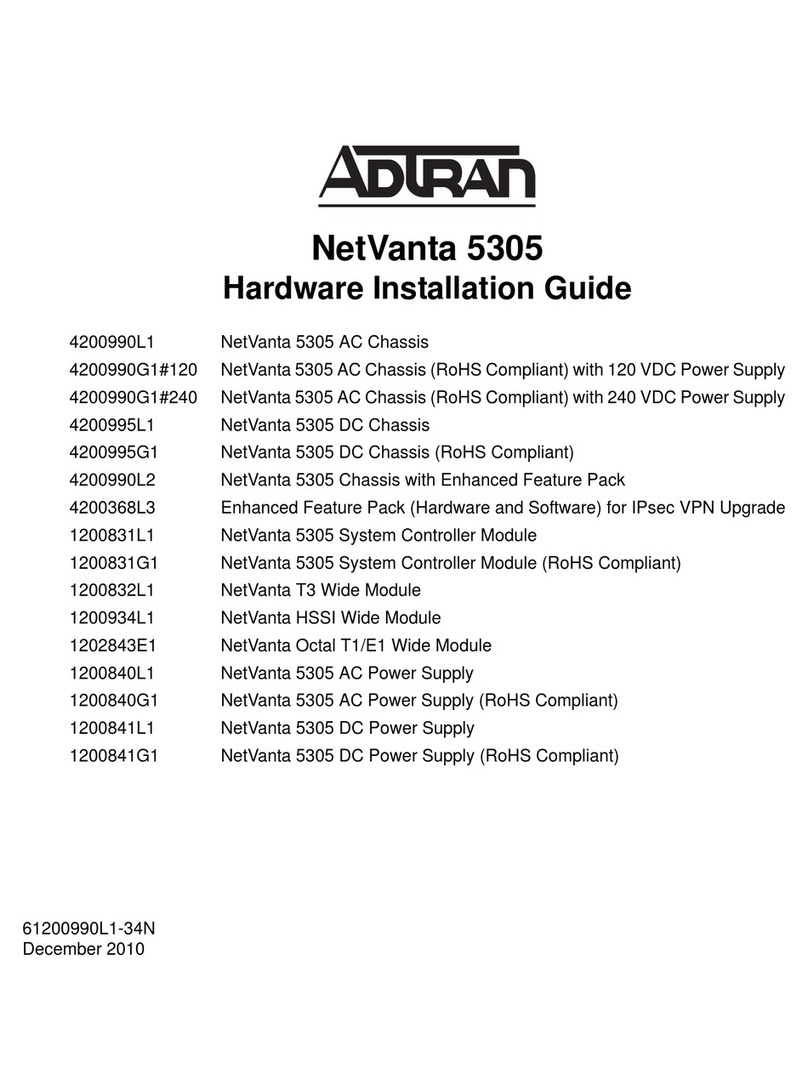 ADTRAN

NetVanta 5305
Hardware Installation Guide

| | |
|---|---|
| 4200990L1 | NetVanta 5305 AC Chassis |
| 4200990G1#120 | NetVanta 5305 AC Chassis (RoHS Compliant) with 120 VDC Power Supply |
| 4200990G1#240 | NetVanta 5305 AC Chassis (RoHS Compliant) with 240 VDC Power Supply |
| 4200995L1 | NetVanta 5305 DC Chassis |
| 4200995G1 | NetVanta 5305 DC Chassis (RoHS Compliant) |
| 4200990L2 | NetVanta 5305 Chassis with Enhanced Feature Pack |
| 4200368L3 | Enhanced Feature Pack (Hardware and Software) for IPsec VPN Upgrade |
| 1200831L1 | NetVanta 5305 System Controller Module |
| 1200831G1 | NetVanta 5305 System Controller Module (RoHS Compliant) |
| 1200832L1 | NetVanta T3 Wide Module |
| 1200934L1 | NetVanta HSSI Wide Module |
| 1202843E1 | NetVanta Octal T1/E1 Wide Module |
| 1200840L1 | NetVanta 5305 AC Power Supply |
| 1200840G1 | NetVanta 5305 AC Power Supply (RoHS Compliant) |
| 1200841L1 | NetVanta 5305 DC Power Supply |
| 1200841G1 | NetVanta 5305 DC Power Supply (RoHS Compliant) |

61200990L1-34N
December 2010